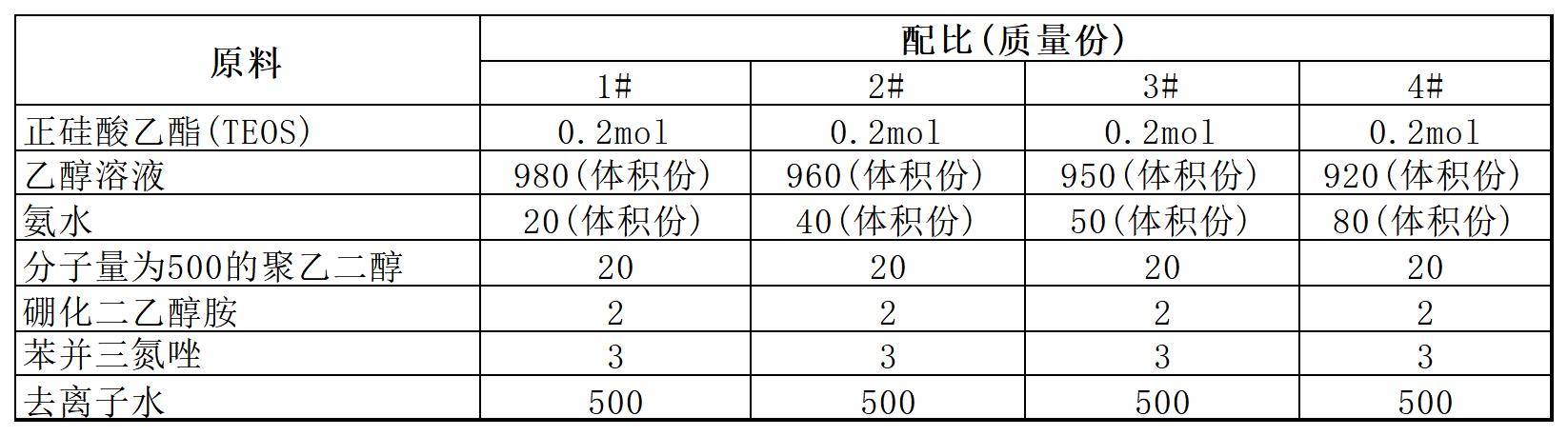 | 原料 | 配比(质量份) | | | |
|---|---|---|---|---|
| | 1# | 2# | 3# | 4# |
| 正硅酸乙酯(TEOS) | 0.2mol | 0.2mol | 0.2mol | 0.2mol |
| 乙醇溶液 | 980(体积份) | 960(体积份) | 950(体积份) | 920(体积份) |
| 氨水 | 20(体积份) | 40(体积份) | 50(体积份) | 80(体积份) |
| 分子量为500的聚乙二醇 | 20 | 20 | 20 | 20 |
| 硼化二乙醇胺 | 2 | 2 | 2 | 2 |
| 苯并三氮唑 | 3 | 3 | 3 | 3 |
| 去离子水 | 500 | 500 | 500 | 500 |